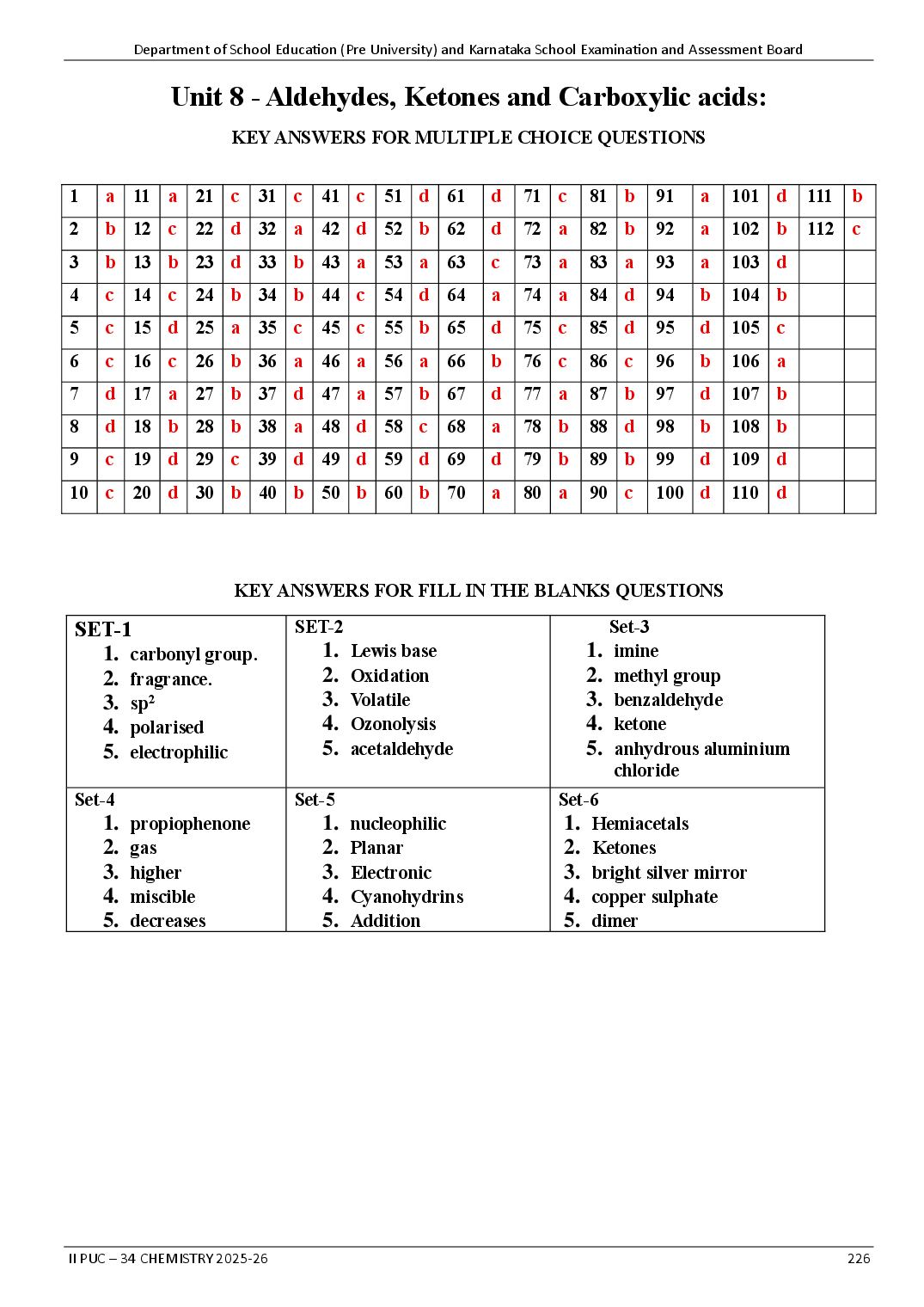 Department of School Education (Pre University) and Karnataka School Examination and Assessment Board

Unit 8 - Aldehydes, Ketones and Carboxylic acids:

KEY ANSWERS FOR MULTIPLE CHOICE QUESTIONS

| 1 | a | 11 | a | 21 | c | 31 | c | 41 | c | 51 | d | 61 | d | 71 | c | 81 | b | 91 | a | 101 | d | 111 | b |
|---|---|---|---|---|---|---|---|---|---|---|---|---|---|---|---|---|---|---|---|---|---|---|---|
| 2 | b | 12 | c | 22 | d | 32 | a | 42 | d | 52 | b | 62 | d | 72 | a | 82 | b | 92 | a | 102 | b | 112 | c |
| 3 | b | 13 | b | 23 | d | 33 | b | 43 | a | 53 | a | 63 | c | 73 | a | 83 | a | 93 | a | 103 | d | | |
| 4 | c | 14 | c | 24 | b | 34 | b | 44 | c | 54 | d | 64 | a | 74 | a | 84 | d | 94 | b | 104 | b | | |
| 5 | c | 15 | d | 25 | a | 35 | c | 45 | c | 55 | b | 65 | d | 75 | c | 85 | d | 95 | d | 105 | c | | |
| 6 | c | 16 | c | 26 | b | 36 | a | 46 | a | 56 | a | 66 | b | 76 | c | 86 | c | 96 | b | 106 | a | | |
| 7 | d | 17 | a | 27 | b | 37 | d | 47 | a | 57 | b | 67 | d | 77 | a | 87 | b | 97 | d | 107 | b | | |
| 8 | d | 18 | b | 28 | b | 38 | a | 48 | d | 58 | c | 68 | a | 78 | b | 88 | d | 98 | b | 108 | b | | |
| 9 | c | 19 | d | 29 | c | 39 | d | 49 | d | 59 | d | 69 | d | 79 | b | 89 | b | 99 | d | 109 | d | | |
| 10 | c | 20 | d | 30 | b | 40 | b | 50 | b | 60 | b | 70 | a | 80 | a | 90 | c | 100 | d | 110 | d | | |

KEY ANSWERS FOR FILL IN THE BLANKS QUESTIONS

SET-1
1. carbonyl group.
2. fragrance.
3. $sp^2$
4. polarised
5. electrophilic

SET-2
1. Lewis base
2. Oxidation
3. Volatile
4. Ozonolysis
5. acetaldehyde

Set-3
1. imine
2. methyl group
3. benzaldehyde
4. ketone
5. anhydrous aluminium chloride

Set-4
1. propiophenone
2. gas
3. higher
4. miscible
5. decreases

Set-5
1. nucleophilic
2. Planar
3. Electronic
4. Cyanohydrins
5. Addition

Set-6
1. Hemiacetals
2. Ketones
3. bright silver mirror
4. copper sulphate
5. dimer

II PUC – 34 CHEMISTRY 2025-26
226